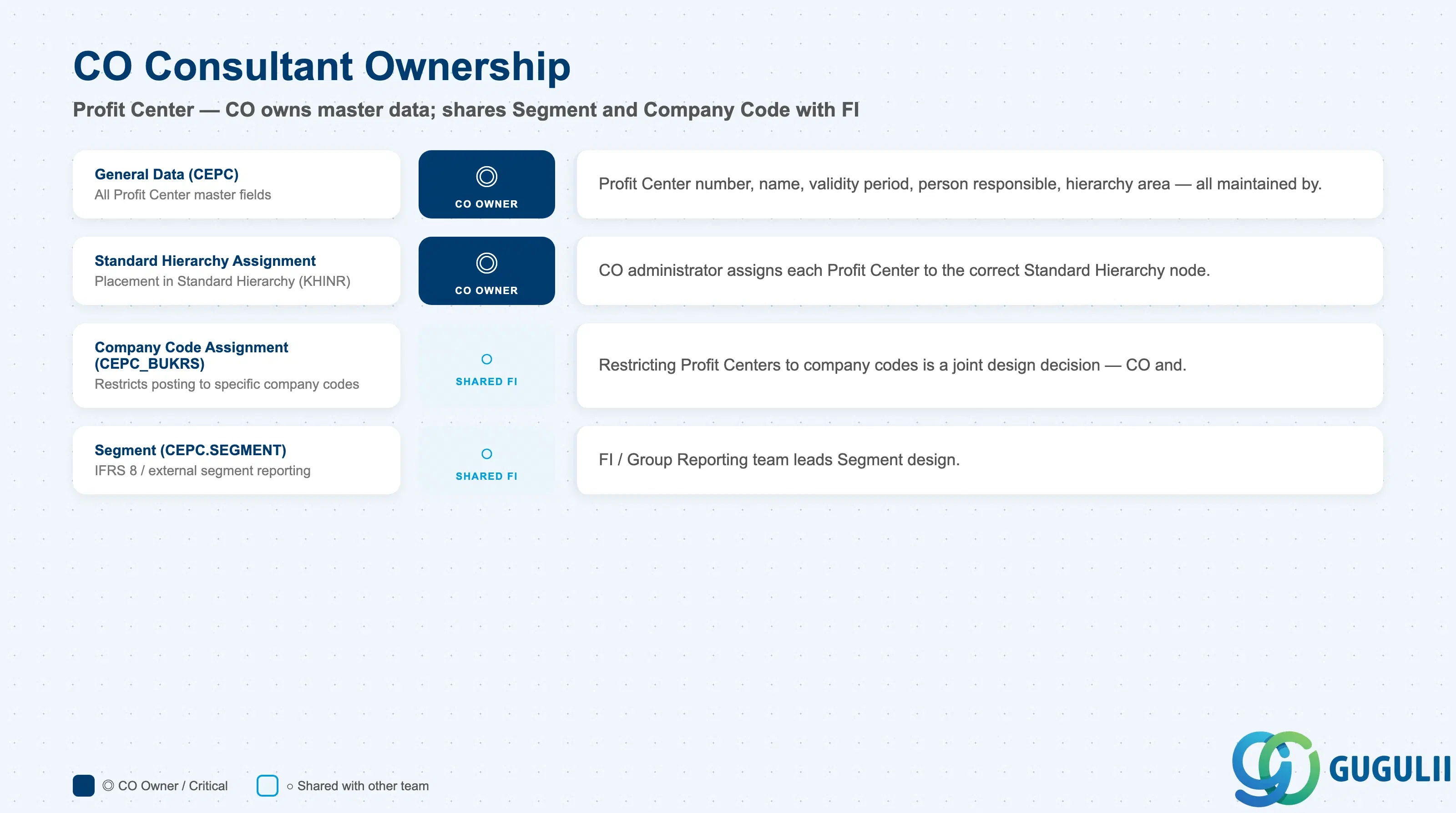 CO Consultant Ownership

Profit Center — CO owns master data; shares Segment and Company Code with FI

General Data (CEPC)
All Profit Center master fields

◎
CO OWNER

Profit Center number, name, validity period, person responsible, hierarchy area — all maintained by.

Standard Hierarchy Assignment
Placement in Standard Hierarchy (KHINR)

◎
CO OWNER

CO administrator assigns each Profit Center to the correct Standard Hierarchy node.

Company Code Assignment (CEPC_BUKRS)
Restricts posting to specific company codes

○
SHARED FI

Restricting Profit Centers to company codes is a joint design decision — CO and.

Segment (CEPC.SEGMENT)
IFRS 8 / external segment reporting

○
SHARED FI

FI / Group Reporting team leads Segment design.

◎ CO Owner / Critical

○ Shared with other team

GUGULII